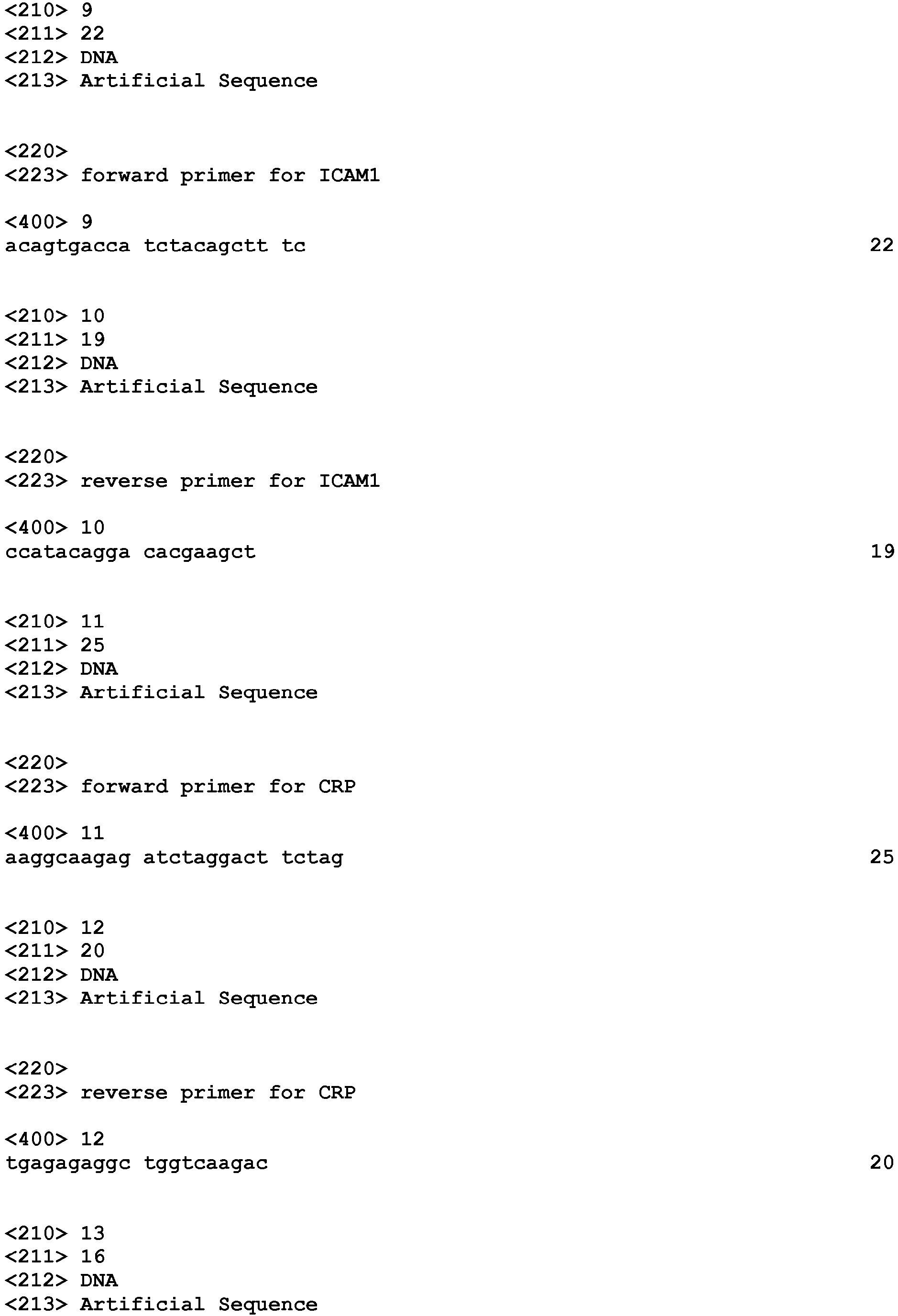 <210> 9
<211> 22
<212> DNA
<213> Artificial Sequence

<220>
<223> forward primer for ICAM1

<400> 9
acagtgacca tctacagctt tc 22

<210> 10
<211> 19
<212> DNA
<213> Artificial Sequence

<220>
<223> reverse primer for ICAM1

<400> 10
ccatacagga cacgaagct 19

<210> 11
<211> 25
<212> DNA
<213> Artificial Sequence

<220>
<223> forward primer for CRP

<400> 11
aaggcaagag atctaggact tctag 25

<210> 12
<211> 20
<212> DNA
<213> Artificial Sequence

<220>
<223> reverse primer for CRP

<400> 12
tgagagaggc tggtcaagac 20

<210> 13
<211> 16
<212> DNA
<213> Artificial Sequence